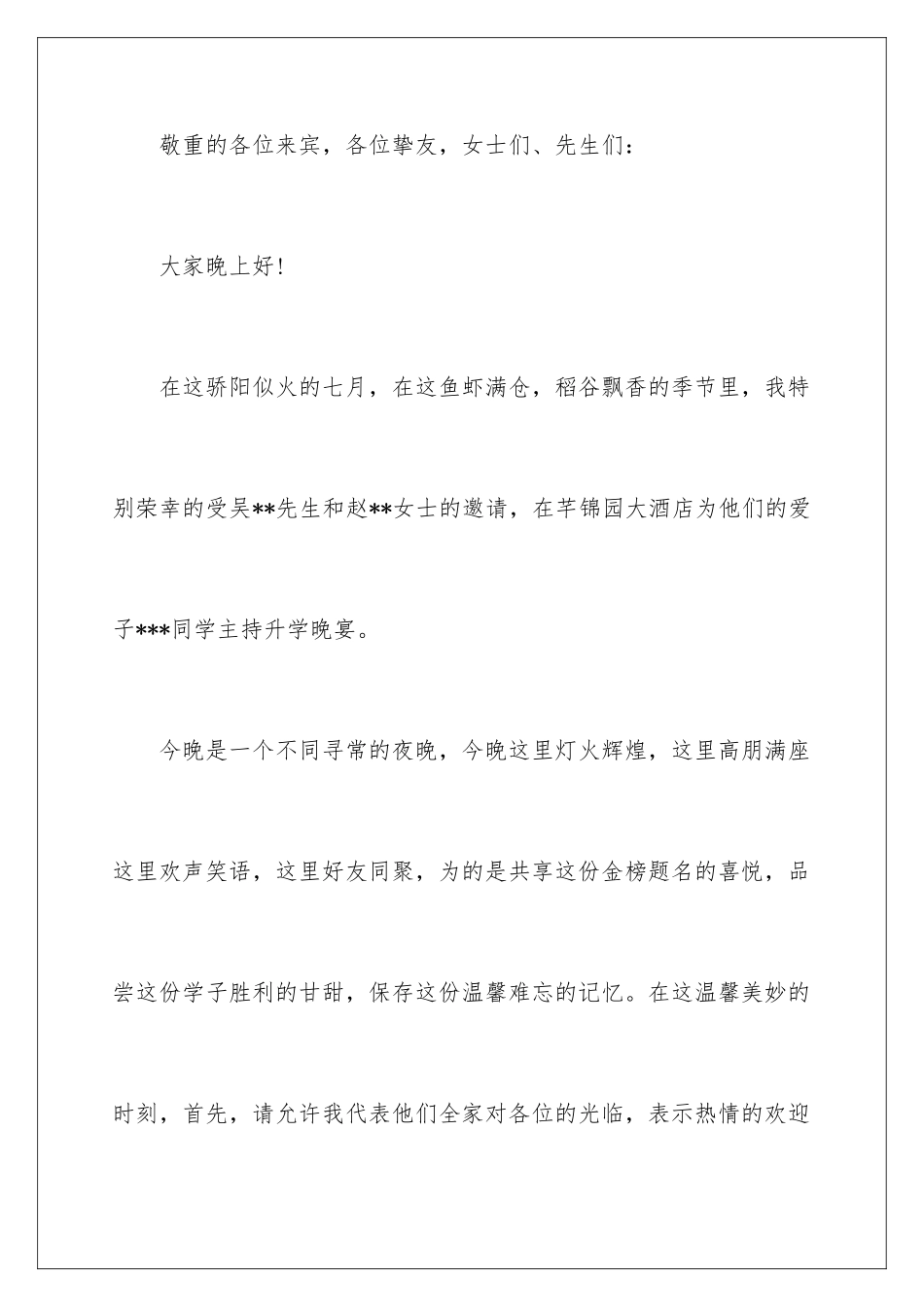 敬重的各位来宾，各位挚友，女士们、先生们：

大家晚上好！

在这骄阳似火的七月，在这鱼虾满仓，稻谷飘香的季节里，我特别荣幸的受吴**先生和赵**女士的邀请，在芊锦园大酒店为他们的爱子***同学主持升学晚宴。

今晚是一个不同寻常的夜晚，今晚这里灯火辉煌，这里高朋满座这里欢声笑语，这里好友同聚，为的是共享这份金榜题名的喜悦，品尝这份学子胜利的甘甜，保存这份温馨难忘的记忆。在这温馨美妙的时刻，首先，请允许我代表他们全家对各位的光临，表示热情的欢迎